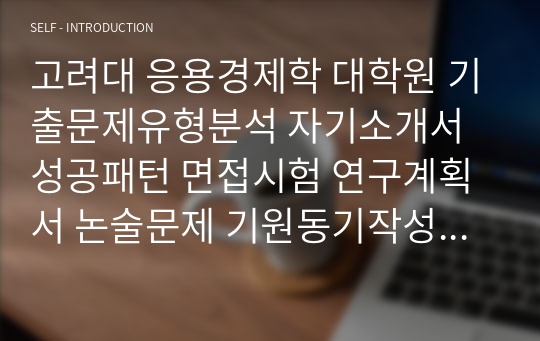 SELF - INTRODUCTION

고려대 응용경제학 대학원 기출문제유형분석 자기소개서 성공패턴 면접시험 연구계획서 논술문제 기원동기작성...